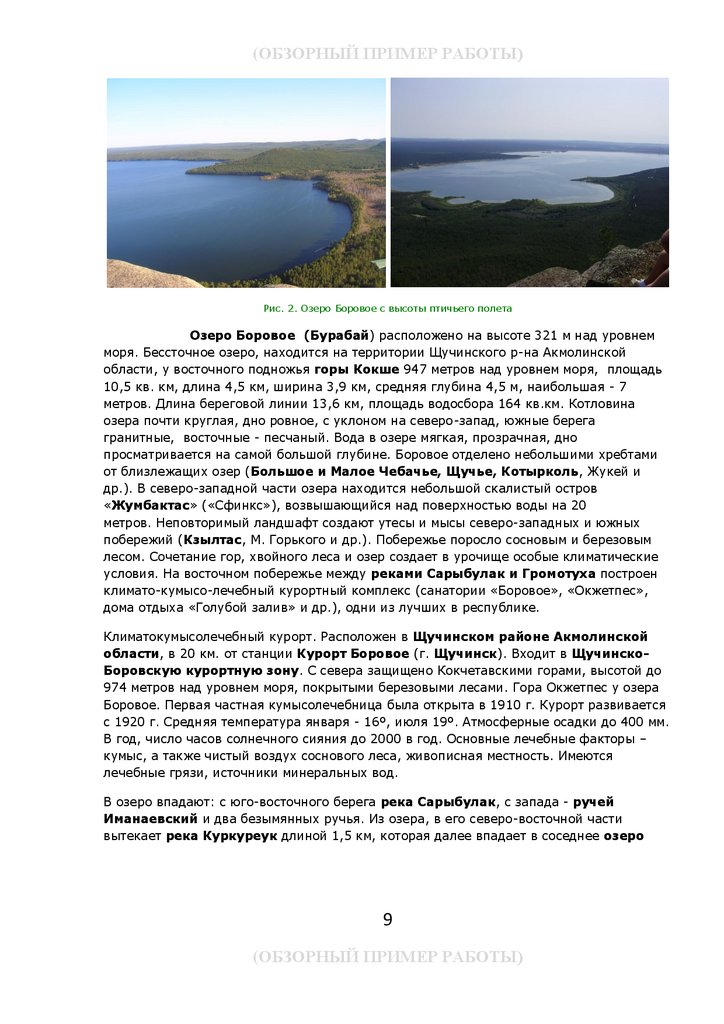 (ОБЗОРНЫЙ ПРИМЕР РАБОТЫ)

Рис. 2. Озеро Боровое с высоты птичьего полета

Озеро Боровое (Бурабай) расположено на высоте 321 м над уровнем моря. Бессточное озеро, находится на территории Щучинского р-на Акмолинской области, у восточного подножья горы Кокше 947 метров над уровнем моря, площадь 10,5 кв. км, длина 4,5 км, ширина 3,9 км, средняя глубина 4,5 м, наибольшая - 7 метров. Длина береговой линии 13,6 км, площадь водосбора 164 кв.км. Котловина озера почти круглая, дно ровное, с уклоном на северо-запад, южные берега гранитные, восточные - песчаный. Вода в озере мягкая, прозрачная, дно просматривается на самой большой глубине. Боровое отделено небольшими хребтами от близлежащих озер (Большое и Малое Чебачье, Щучье, Котырколь, Жукей и др.). В северо-западной части озера находится небольшой скалистый остров «Жумбактас» («Сфинкс»), возвышающийся над поверхностью воды на 20 метров. Неповторимый ландшафт создают утесы и мысы северо-западных и южных побережий (Кзылтас, М. Горького и др.). Побережье поросло сосновым и березовым лесом. Сочетание гор, хвойного леса и озер создает в урочище особые климатические условия. На восточном побережье между реками Сарыбулак и Громотуха построен климато-кумысо-лечебный курортный комплекс (санатории «Боровое», «Окжетпес», дома отдыха «Голубой залив» и др.), одни из лучших в республике.

Климатокумысолечебный курорт. Расположен в Щучинском районе Акмолинской области, в 20 км. от станции Курорт Боровое (г. Щучинск). Входит в Щучинско-Боровскую курортную зону. С севера защищено Кокчетавскими горами, высотой до 974 метров над уровнем моря, покрытыми березовыми лесами. Гора Окжетпес у озера Боровое. Первая частная кумысолечебница была открыта в 1910 г. Курорт развивается с 1920 г. Средняя температура января - 16º, июля 19º. Атмосферные осадки до 400 мм. В год, число часов солнечного сияния до 2000 в год. Основные лечебные факторы – кумыс, а также чистый воздух соснового леса, живописная местность. Имеются лечебные грязи, источники минеральных вод.

В озеро впадают: с юго-восточного берега река Сарыбулак, с запада - ручей Иманаевский и два безымянных ручья. Из озера, в его северо-восточной части вытекает река Куркуреук длиной 1,5 км, которая далее впадает в соседнее озеро

9

(ОБЗОРНЫЙ ПРИМЕР РАБОТЫ)